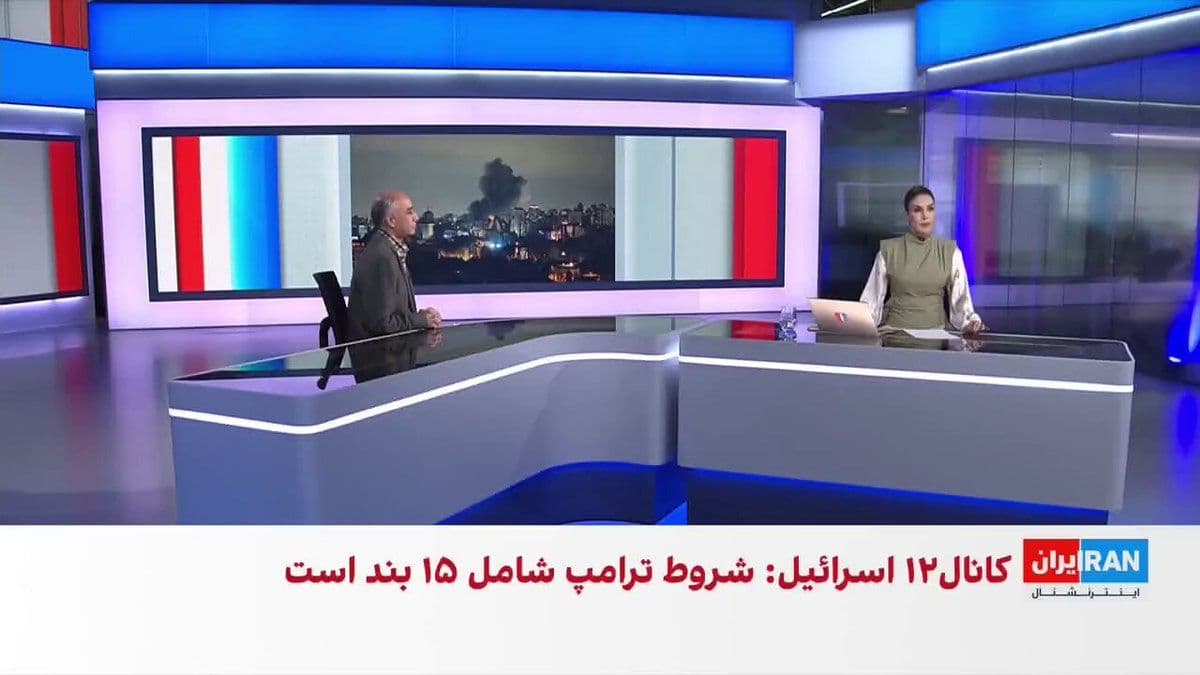 IRAN ایران
اینترنشنال

کانال۱۲ اسرائیل: شروط ترامپ شامل ۱۵ بند است